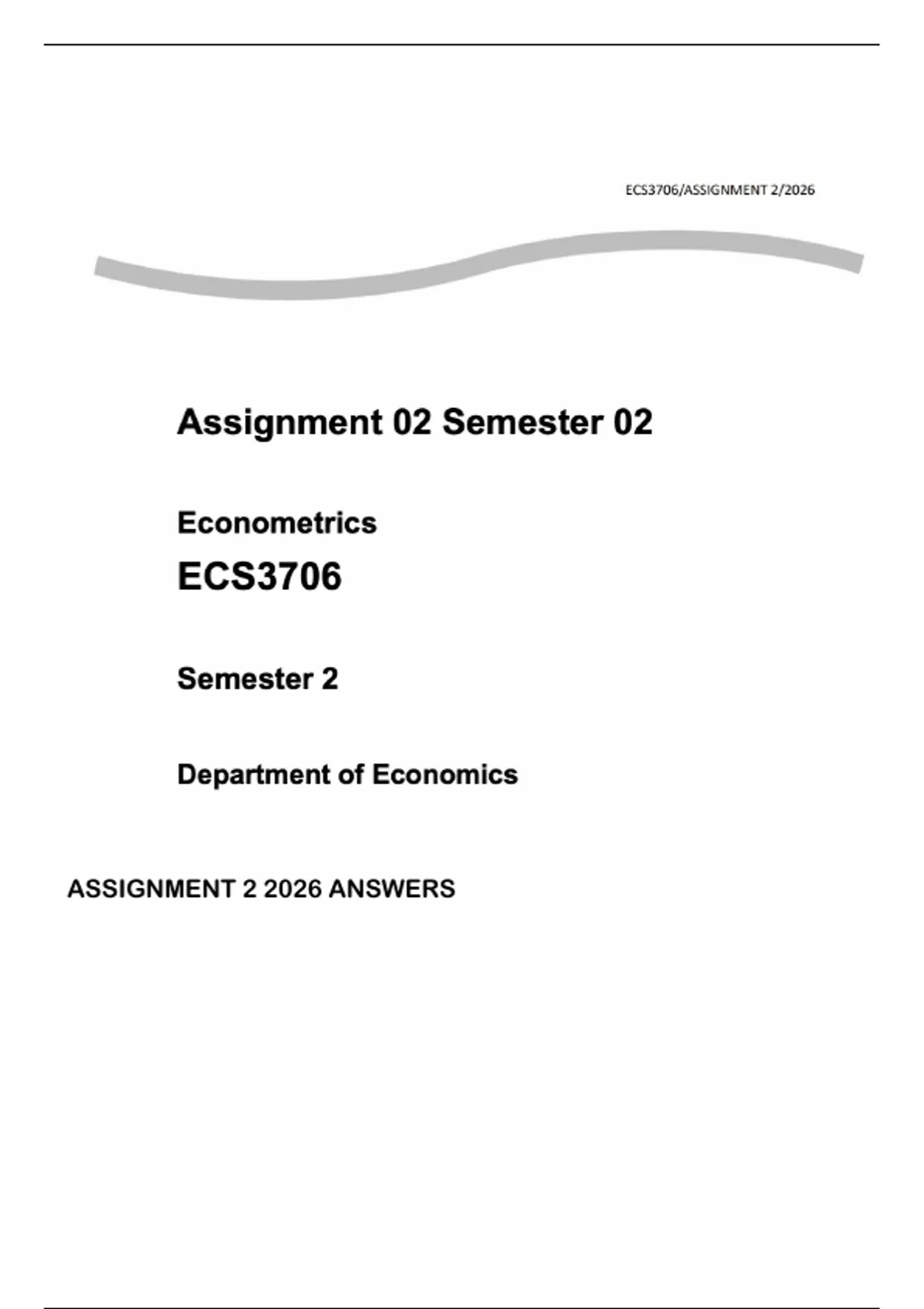 ECS3706/ASSIGNMENT 2/2026

Assignment 02 Semester 02

Econometrics

ECS3706

Semester 2

Department of Economics

ASSIGNMENT 2 2026 ANSWERS